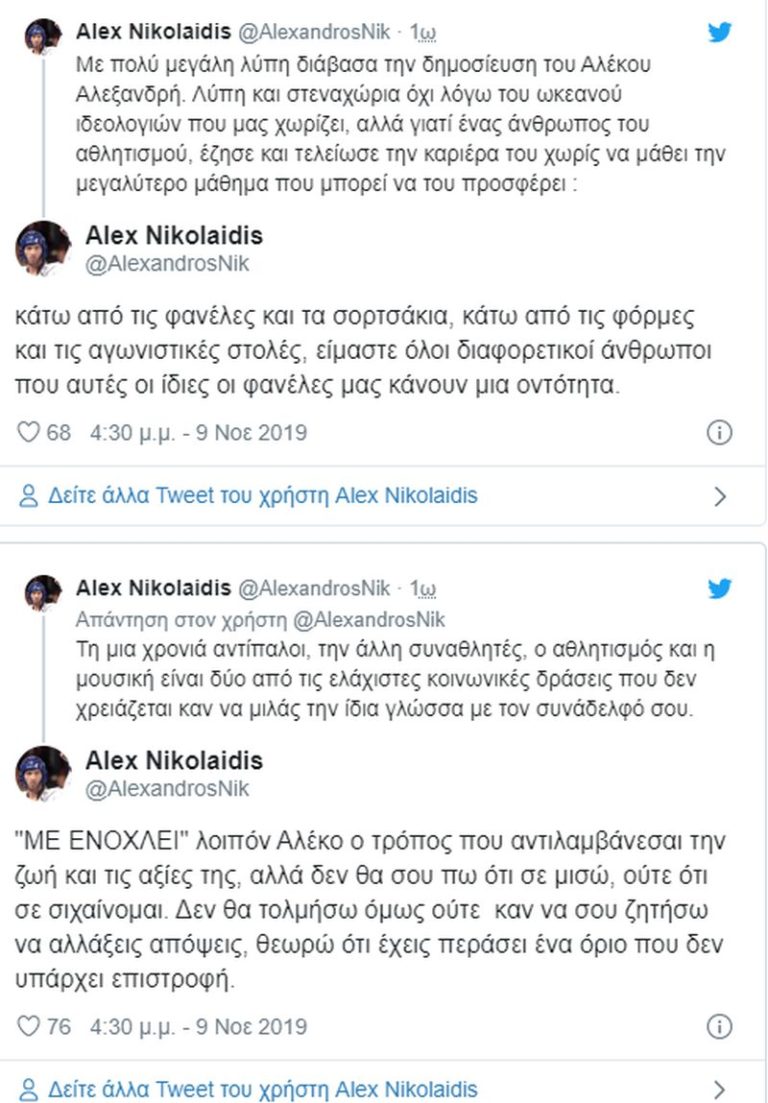 Alex Nikolaidis @AlexandrosNik · 1ω
Με πολύ μεγάλη λύπη διάβασα την δημοσίευση του Αλέκου Αλεξανδρή. Λύπη και στεναχώρια όχι λόγω του ωκεανού ιδεολογιών που μας χωρίζει, αλλά γιατί ένας άνθρωπος του αθλητισμού, έζησε και τελείωσε την καριέρα του χωρίς να μάθει την μεγαλύτερο μάθημα που μπορεί να του προσφέρει :

Alex Nikolaidis
@AlexandrosNik

κάτω από τις φανέλες και τα σορτσάκια, κάτω από τις φόρμες και τις αγωνιστικές στολές, είμαστε όλοι διαφορετικοί άνθρωποι που αυτές οι ίδιες οι φανέλες μας κάνουν μια οντότητα.

68 4:30 μ.μ. - 9 Νοε 2019

Δείτε άλλα Tweet του χρήστη Alex Nikolaidis

Alex Nikolaidis @AlexandrosNik · 1ω
Απάντηση στον χρήστη @AlexandrosNik
Τη μια χρονιά αντίπαλοι, την άλλη συναθλητές, ο αθλητισμός και η μουσική είναι δύο από τις ελάχιστες κοινωνικές δράσεις που δεν χρειάζεται καν να μιλάς την ίδια γλώσσα με τον συνάδελφό σου.

Alex Nikolaidis
@AlexandrosNik

"ΜΕ ΕΝΟΧΛΕΙ" λοιπόν Αλέκο ο τρόπος που αντιλαμβάνεσαι την ζωή και τις αξίες της, αλλά δεν θα σου πω ότι σε μισώ, ούτε ότι σε σιχαίνομαι. Δεν θα τολμήσω όμως ούτε καν να σου ζητήσω να αλλάξεις απόψεις, θεωρώ ότι έχεις περάσει ένα όριο που δεν υπάρχει επιστροφή.

76 4:30 μ.μ. - 9 Νοε 2019

Δείτε άλλα Tweet του χρήστη Alex Nikolaidis